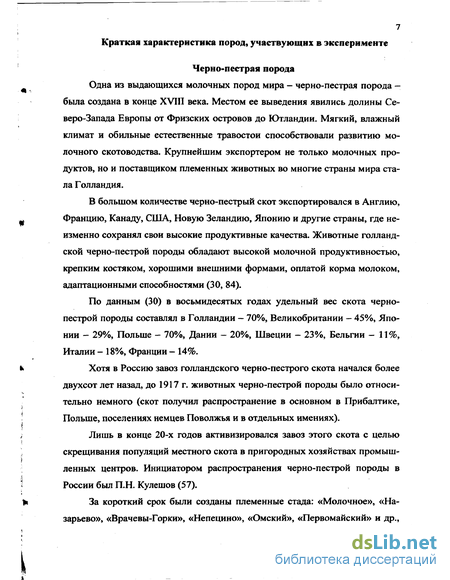 7

Краткая характеристика пород, участвующих в эксперименте

Черно-пестрая порода

Одна из выдающихся молочных пород мира – черно-пестрая порода – была создана в конце XVIII века. Местом ее выведения явились долины Северо-Запада Европы от Фризских островов до Ютландии. Мягкий, влажный климат и обильные естественные травостои способствовали развитию молочного скотоводства. Крупнейшим экспортером не только молочных продуктов, но и поставщиком племенных животных во многие страны мира стала Голландия.

В большом количестве черно-пестрый скот экспортировался в Англию, Францию, Канаду, США, Новую Зеландию, Японию и другие страны, где неизменно сохранял свои высокие продуктивные качества. Животные голландской черно-пестрой породы обладают высокой молочной продуктивностью, крепким костяком, хорошими внешними формами, оплатой корма молоком, адаптационными способностями (30, 84).

По данным (30) в восьмидесятых годах удельный вес скота черно-пестрой породы составлял в Голландии – 70%, Великобритании – 45%, Японии – 29%, Польше – 70%, Дании – 20%, Швеции – 23%, Бельгии – 11%, Италии – 18%, Франции – 14%.

Хотя в Россию завоз голландского черно-пестрого скота начался более двухсот лет назад, до 1917 г. животных черно-пестрой породы было относительно немного (скот получил распространение в основном в Прибалтике, Польше, поселениях немцев Поволжья и в отдельных имениях).

Лишь в конце 20-х годов активизировался завоз этого скота с целью скрещивания популяций местного скота в пригородных хозяйствах промышленных центров. Инициатором распространения черно-пестрой породы в России был П.Н. Кулешов (57).

За короткий срок были созданы племенные стада: «Молочное», «Назарьево», «Врачевы-Горки», «Непецино», «Омский», «Первомайский» и др.,

dsLib.net
библиотека диссертаций